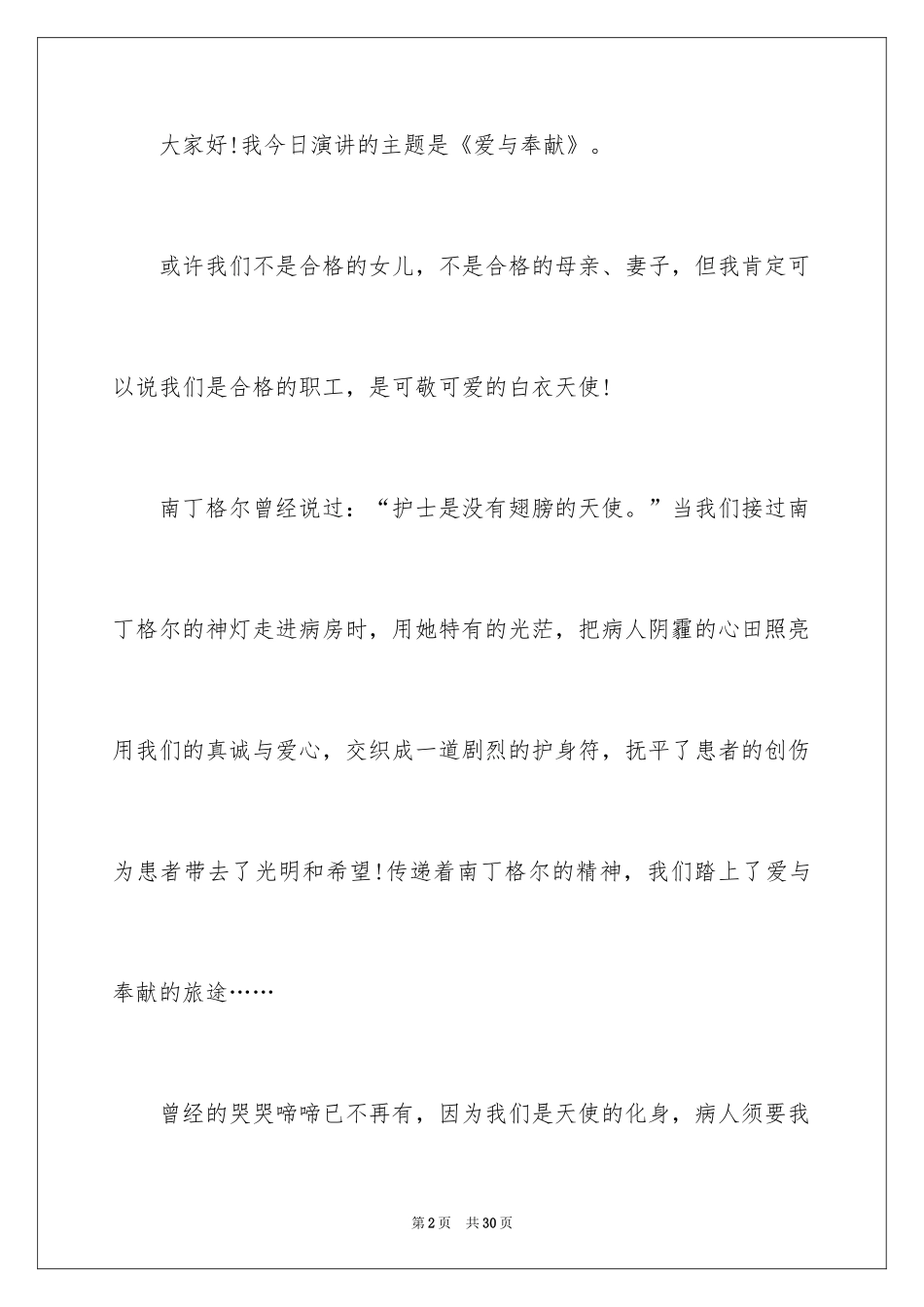 大家好!我今日演讲的主题是《爱与奉献》。

或许我们不是合格的女儿，不是合格的母亲、妻子，但我肯定可以说我们是合格的职工，是可敬可爱的白衣天使!

南丁格尔曾经说过：“护士是没有翅膀的天使。”当我们接过南丁格尔的神灯走进病房时，用她特有的光茫，把病人阴霾的心田照亮用我们的真诚与爱心，交织成一道剧烈的护身符，抚平了患者的创伤为患者带去了光明和希望!传递着南丁格尔的精神，我们踏上了爱与奉献的旅途……

曾经的哭哭啼啼已不再有，因为我们是天使的化身，病人须要我

第2页 共30页